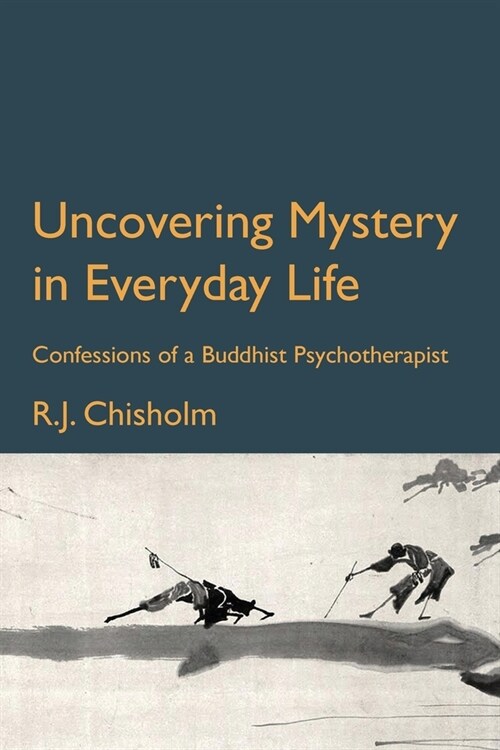 Uncovering Mystery in Everyday Life

Confessions of a Buddhist Psychotherapist

R.J. Chisholm